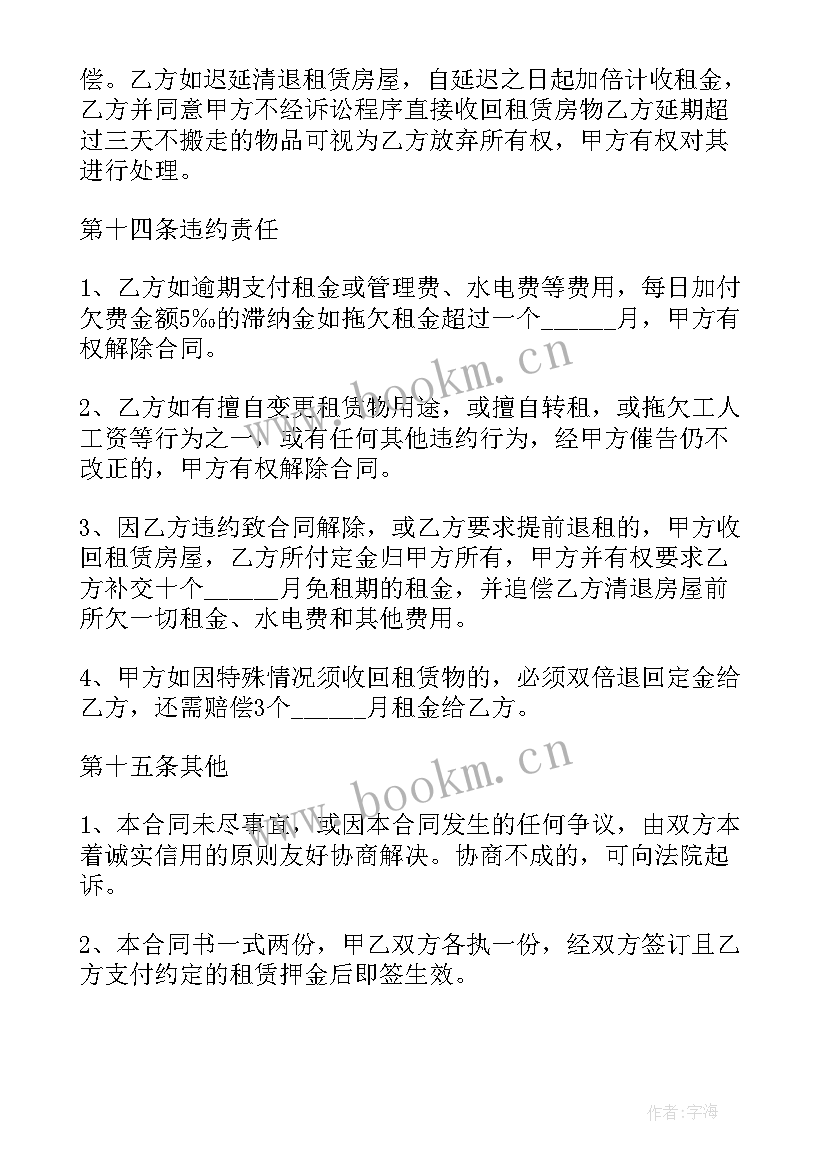 偿。乙方如迟延清退租赁房屋，自延迟之日起加倍计收租金，乙方并同意甲方不经诉讼程序直接收回租赁房物乙方延期超过三天不搬走的物品可视为乙方放弃所有权，甲方有权对其进行处理。

第十四条违约责任

1、乙方如逾期支付租金或管理费、水电费等费用，每日加付欠费金额5‰的滞纳金如拖欠租金超过一个______月，甲方有权解除合同。

2、乙方如有擅自变更租赁物用途，或擅自转租，或拖欠工人工资等行为之一，或有任何其他违约行为，经甲方催告仍不改正的，甲方有权解除合同。

3、因乙方违约致合同解除，或乙方要求提前退租的，甲方收回租赁房屋，乙方所付定金归甲方所有，甲方并有权要求乙方补交十个______月免租期的租金，并追偿乙方清退房屋前所欠一切租金、水电费和其他费用。

4、甲方如因特殊情况须收回租赁物的，必须双倍退回定金给乙方，还需赔偿3个______月租金给乙方。

第十五条其他

1、本合同未尽事宜，或因本合同发生的任何争议，由双方本着诚实信用的原则友好协商解决。协商不成的，可向法院起诉。

2、本合同书一式两份，甲乙双方各执一份，经双方签订且乙方支付约定的租赁押金后即签生效。

www.bookm.cn

www.bookm.cn

作者：宇海